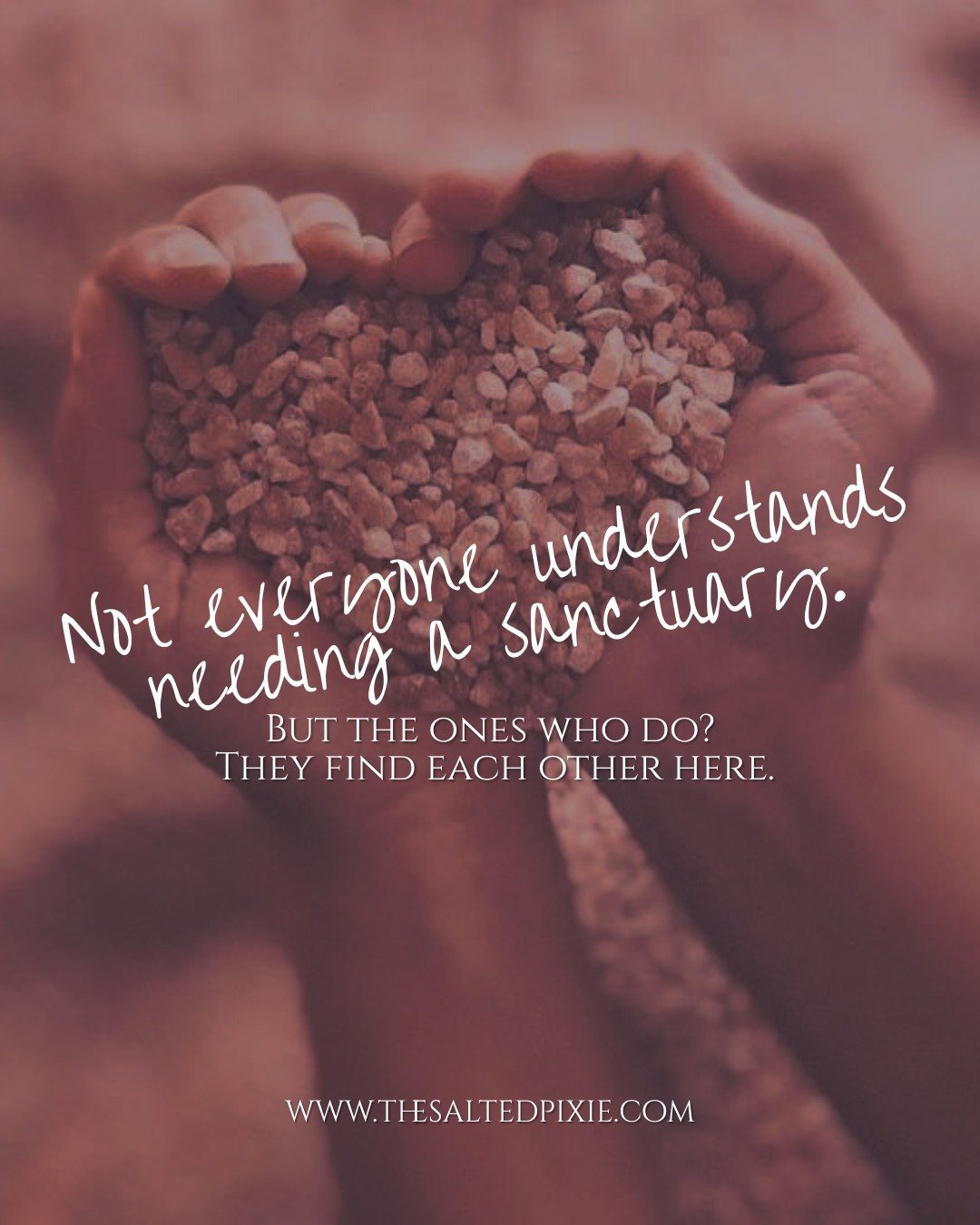 Not everyone understands needing a sanctuary.

But the ones who do?
They find each other here.

WWW.THESALTEDPIXIE.COM